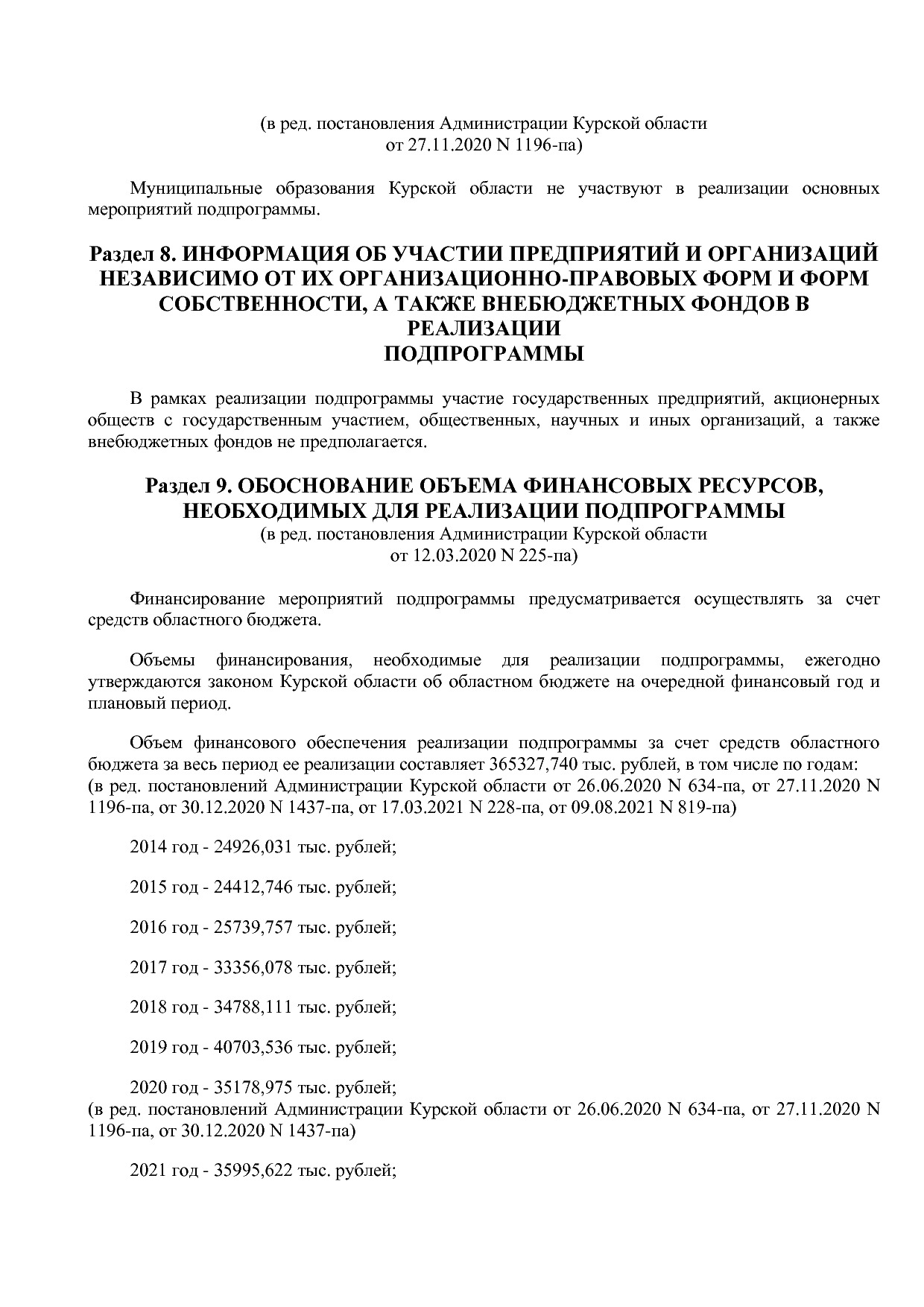 (в ред. постановления Администрации Курской области от 27.11.2020 N 1196-па)

Муниципальные образования Курской области не участвуют в реализации основных мероприятий подпрограммы.

Раздел 8. ИНФОРМАЦИЯ ОБ УЧАСТИИ ПРЕДПРИЯТИЙ И ОРГАНИЗАЦИЙ НЕЗАВИСИМО ОТ ИХ ОРГАНИЗАЦИОННО-ПРАВОВЫХ ФОРМ И ФОРМ СОБСТВЕННОСТИ, А ТАКЖЕ ВНЕБЮДЖЕТНЫХ ФОНДОВ В РЕАЛИЗАЦИИ ПОДПРОГРАММЫ

В рамках реализации подпрограммы участие государственных предприятий, акционерных обществ с государственным участием, общественных, научных и иных организаций, а также внебюджетных фондов не предполагается.

Раздел 9. ОБОСНОВАНИЕ ОБЪЕМА ФИНАНСОВЫХ РЕСУРСОВ, НЕОБХОДИМЫХ ДЛЯ РЕАЛИЗАЦИИ ПОДПРОГРАММЫ
(в ред. постановления Администрации Курской области от 12.03.2020 N 225-па)

Финансирование мероприятий подпрограммы предусматривается осуществлять за счет средств областного бюджета.

Объемы финансирования, необходимые для реализации подпрограммы, ежегодно утверждаются законом Курской области об областном бюджете на очередной финансовый год и плановый период.

Объем финансового обеспечения реализации подпрограммы за счет средств областного бюджета за весь период ее реализации составляет 365327,740 тыс. рублей, в том числе по годам:
(в ред. постановлений Администрации Курской области от 26.06.2020 N 634-па, от 27.11.2020 N 1196-па, от 30.12.2020 N 1437-па, от 17.03.2021 N 228-па, от 09.08.2021 N 819-па)

2014 год - 24926,031 тыс. рублей;

2015 год - 24412,746 тыс. рублей;

2016 год - 25739,757 тыс. рублей;

2017 год - 33356,078 тыс. рублей;

2018 год - 34788,111 тыс. рублей;

2019 год - 40703,536 тыс. рублей;

2020 год - 35178,975 тыс. рублей;
(в ред. постановлений Администрации Курской области от 26.06.2020 N 634-па, от 27.11.2020 N 1196-па, от 30.12.2020 N 1437-па)

2021 год - 35995,622 тыс. рублей;